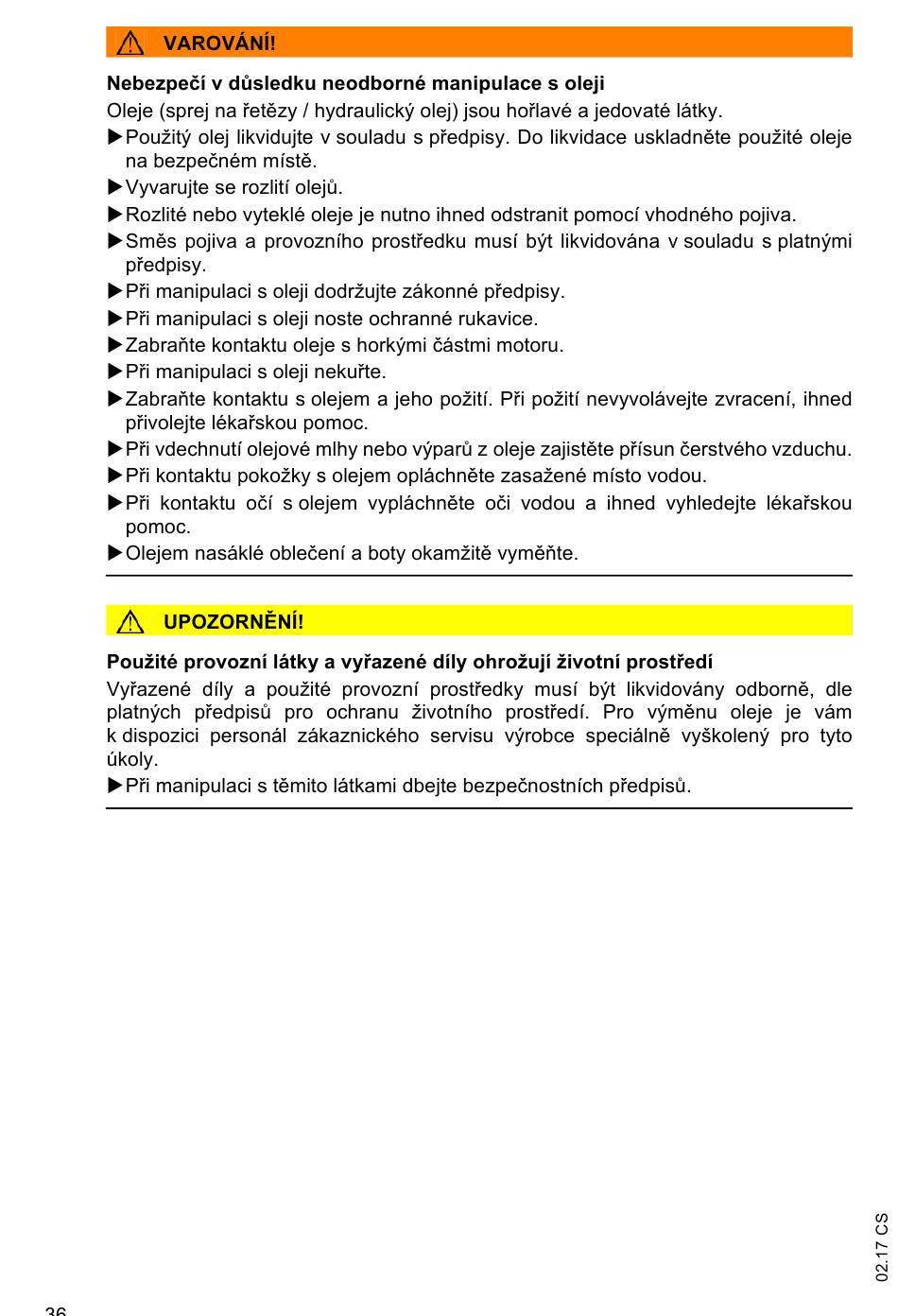 VAROVÁNÍ!

**Nebezpečí v důsledku neodborné manipulace s oleji**

Oleje (sprej na řetězy / hydraulický olej) jsou hořlavé a jedovaté látky.

▶Použitý olej likvidujte v souladu s předpisy. Do likvidace uskladněte použité oleje na bezpečném místě.
▶Vyvarujte se rozlití olejů.
▶Rozlité nebo vyteklé oleje je nutno ihned odstranit pomocí vhodného pojiva.
▶Směs pojiva a provozního prostředku musí být likvidována v souladu s platnými předpisy.
▶Při manipulaci s oleji dodržujte zákonné předpisy.
▶Při manipulaci s oleji noste ochranné rukavice.
▶Zabraňte kontaktu oleje s horkými částmi motoru.
▶Při manipulaci s oleji nekuřte.
▶Zabraňte kontaktu s olejem a jeho požití. Při požití nevyvolávejte zvracení, ihned přivolejte lékařskou pomoc.
▶Při vdechnutí olejové mlhy nebo výparů z oleje zajistěte přísun čerstvého vzduchu.
▶Při kontaktu pokožky s olejem opláchněte zasažené místo vodou.
▶Při kontaktu očí s olejem vypláchněte oči vodou a ihned vyhledejte lékařskou pomoc.
▶Olejem nasáklé oblečení a boty okamžitě vyměňte.

UPOZORNĚNÍ!

**Použité provozní látky a vyřazené díly ohrožují životní prostředí**

Vyřazené díly a použité provozní prostředky musí být likvidovány odborně, dle platných předpisů pro ochranu životního prostředí. Pro výměnu oleje je vám k dispozici personál zákaznického servisu výrobce speciálně vyškolený pro tyto úkoly.

▶Při manipulaci s těmito látkami dbejte bezpečnostních předpisů.

02.17 CS

36